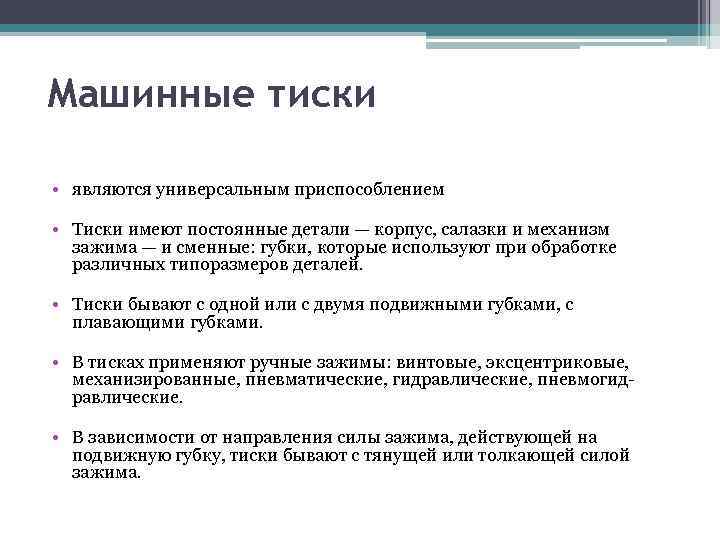 Машинные тиски

• являются универсальным приспособлением

• Тиски имеют постоянные детали — корпус, салазки и механизм зажима — и сменные: губки, которые используют при обработке различных типоразмеров деталей.

• Тиски бывают с одной или с двумя подвижными губками, с плавающими губками.

• В тисках применяют ручные зажимы: винтовые, эксцентриковые, механизированные, пневматические, гидравлические, пневмогидравлические.

• В зависимости от направления силы зажима, действующей на подвижную губку, тиски бывают с тянущей или толкающей силой зажима.